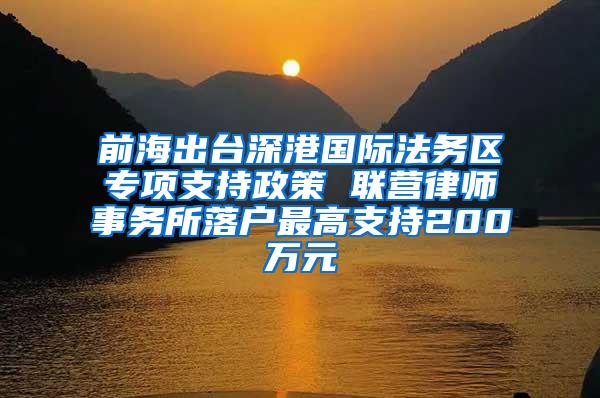 前海出台深港国际法务区专项支持政策 联营律师事务所落户最高支持200万元